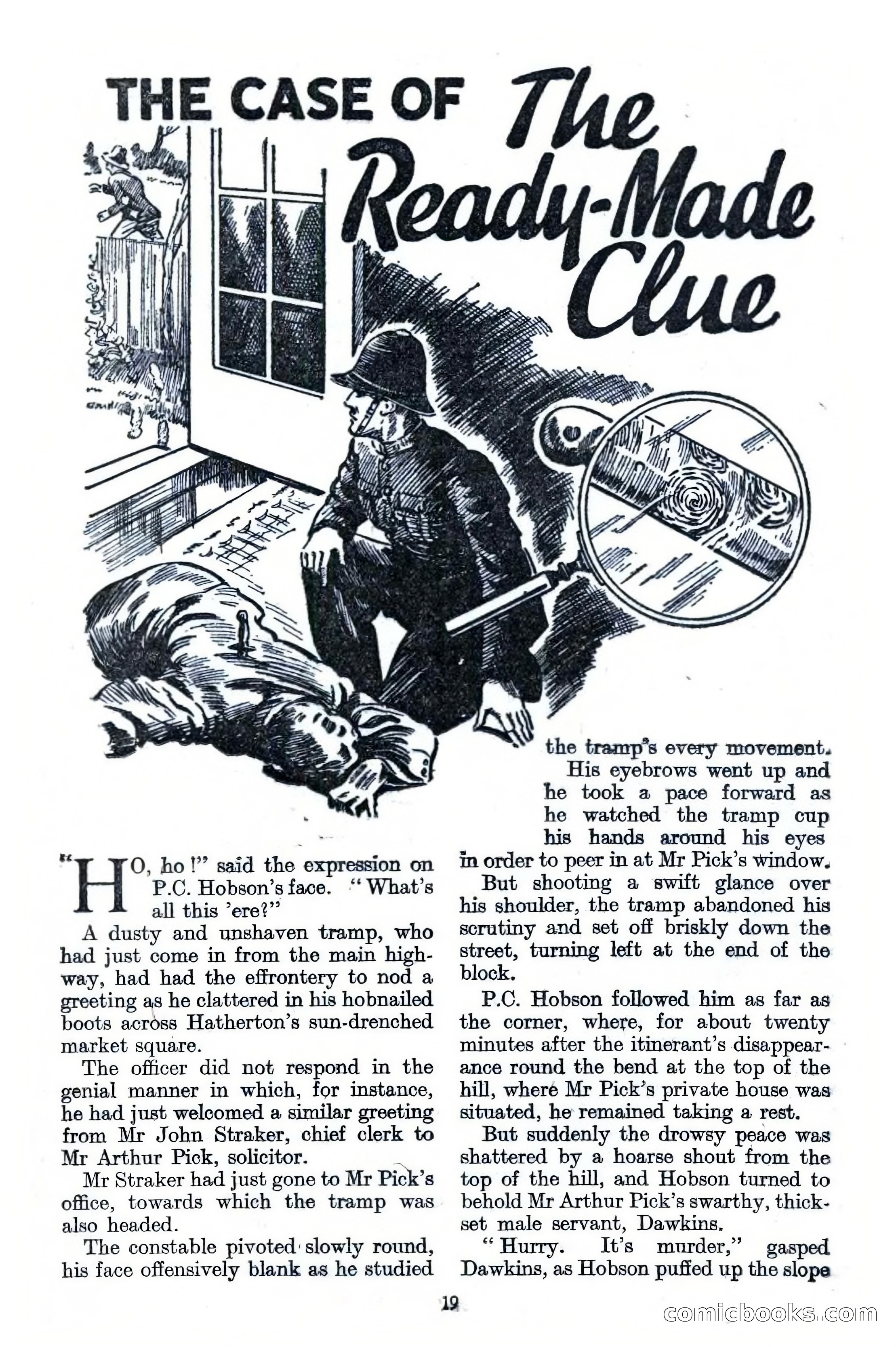 THE CASE OF The Ready-Made Clue

"HO, ho!" said the expression on P.C. Hobson's face. "What's all this 'ere?"

A dusty and unshaven tramp, who had just come in from the main highway, had had the effrontery to nod a greeting as he clattered in his hobnailed boots across Hatherton's sun-drenched market square.

The officer did not respond in the genial manner in which, for instance, he had just welcomed a similar greeting from Mr John Straker, chief clerk to Mr Arthur Pick, solicitor.

Mr Straker had just gone to Mr Pick's office, towards which the tramp was also headed.

The constable pivoted slowly round, his face offensively blank as he studied the tramp's every movement.

His eyebrows went up and he took a pace forward as he watched the tramp cup his hands around his eyes in order to peer in at Mr Pick's window.

But shooting a swift glance over his shoulder, the tramp abandoned his scrutiny and set off briskly down the street, turning left at the end of the block.

P.C. Hobson followed him as far as the corner, where, for about twenty minutes after the itinerant's disappearance round the bend at the top of the hill, where Mr Pick's private house was situated, he remained taking a rest.

But suddenly the drowsy peace was shattered by a hoarse shout from the top of the hill, and Hobson turned to behold Mr Arthur Pick's swarthy, thickset male servant, Dawkins.

"Hurry. It's murder," gasped Dawkins, as Hobson puffed up the slope

19

comicbooks.com